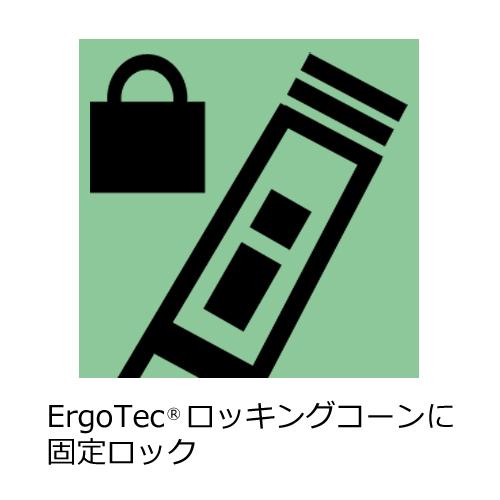 ErgoTec® ロッキングコーンに固定ロック